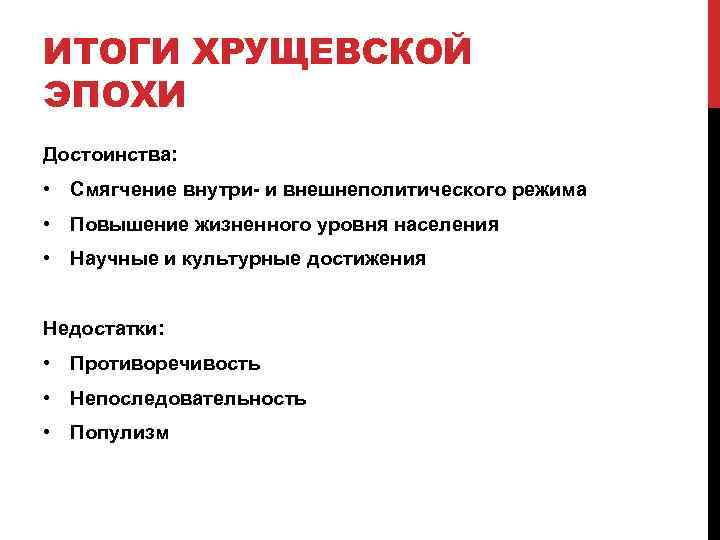 ИТОГИ ХРУЩЕВСКОЙ ЭПОХИ

Достоинства:

• Смягчение внутри- и внешнеполитического режима
• Повышение жизненного уровня населения
• Научные и культурные достижения

Недостатки:

• Противоречивость
• Непоследовательность
• Популизм